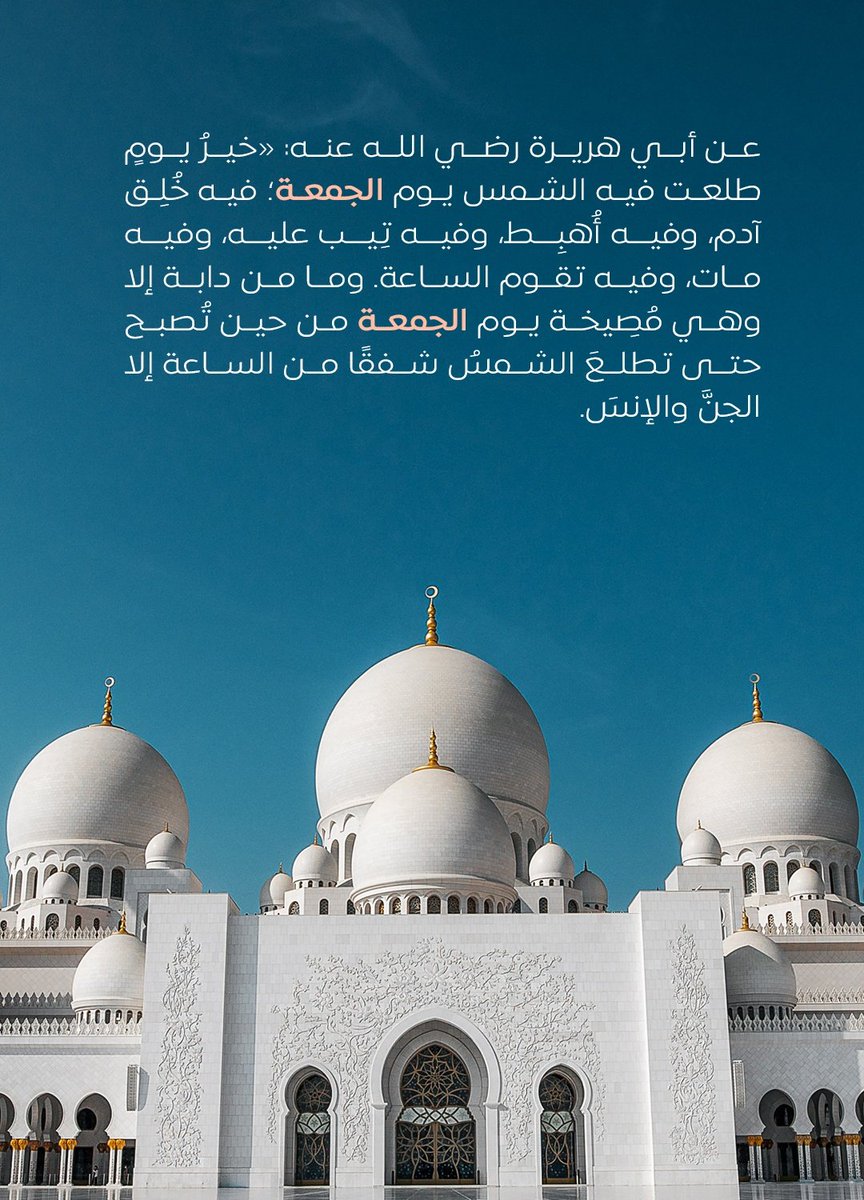 عن أبي هريرة رضي الله عنه: «خيرُ يومٍ طلعت فيه الشمس يوم الجمعة؛ فيه خُلِق آدم، وفيه أُهبِط، وفيه تِيب عليه، وفيه مات، وفيه تقوم الساعة. وما من دابة إلا وهي مُصِيخة يوم الجمعة من حين تُصبح حتى تطلعَ الشمسُ شفقًا من الساعة إلا الجنَّ والإنسَ.